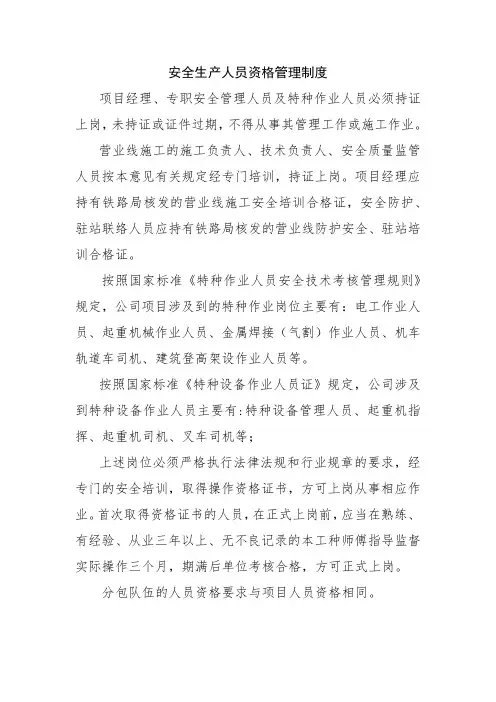 安全生产人员资格管理制度

项目经理、专职安全管理人员及特种作业人员必须持证上岗，未持证或证件过期，不得从事其管理工作或施工作业。

营业线施工的施工负责人、技术负责人、安全质量监管人员按本意见有关规定经专门培训，持证上岗。项目经理应持有铁路局核发的营业线施工安全培训合格证，安全防护、驻站联络人员应持有铁路局核发的营业线防护安全、驻站培训合格证。

按照国家标准《特种作业人员安全技术考核管理规则》规定，公司项目涉及到的特种作业岗位主要有：电工作业人员、起重机械作业人员、金属焊接（气割）作业人员、机车轨道车司机、建筑登高架设作业人员等。

按照国家标准《特种设备作业人员证》规定，公司涉及到特种设备作业人员主要有:特种设备管理人员、起重机指挥、起重机司机、叉车司机等;

上述岗位必须严格执行法律法规和行业规章的要求，经专门的安全培训，取得操作资格证书，方可上岗从事相应作业。首次取得资格证书的人员，在正式上岗前，应当在熟练、有经验、从业三年以上、无不良记录的本工种师傅指导监督实际操作三个月，期满后单位考核合格，方可正式上岗。

分包队伍的人员资格要求与项目人员资格相同。